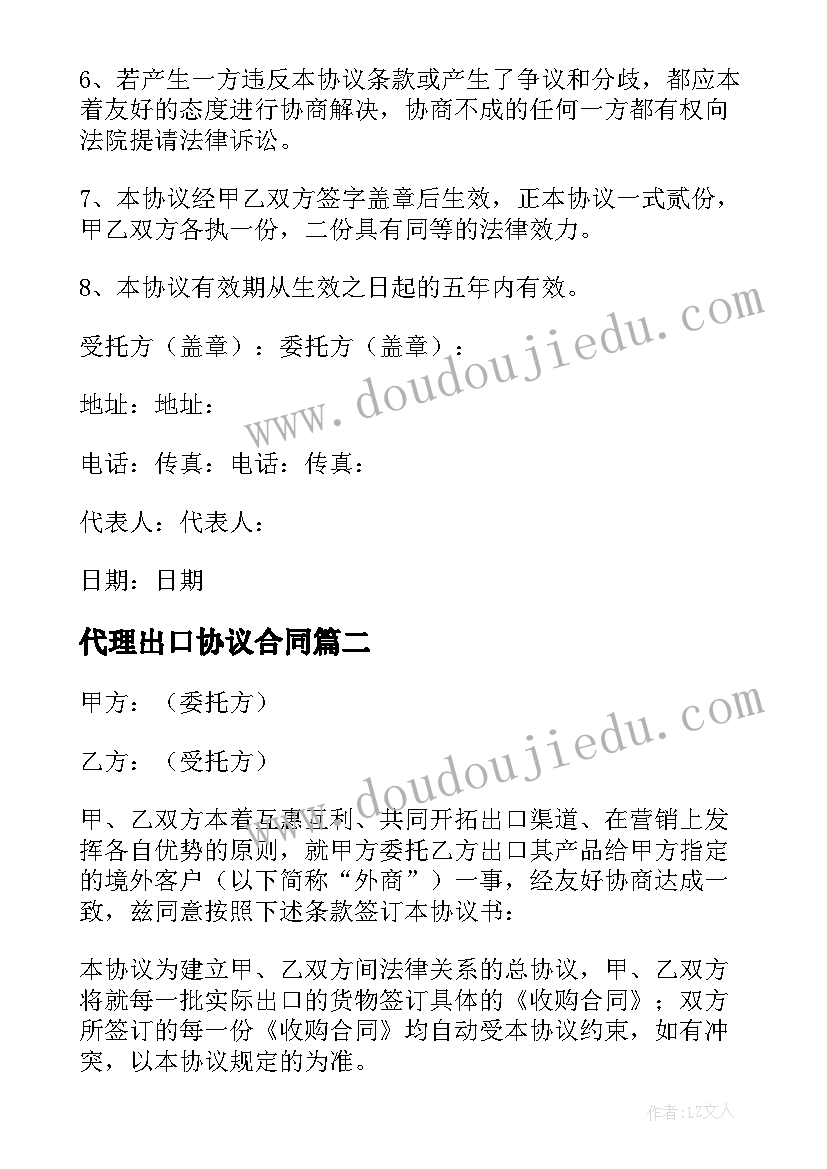 6、若产生一方违反本协议条款或产生了争议和分歧，都应本着友好的态度进行协商解决，协商不成的任何一方都有权向法院提请法律诉讼。

7、本协议经甲乙双方签字盖章后生效，正本协议一式贰份，甲乙双方各执一份，二份具有同等的法律效力。

8、本协议有效期从生效之日起的五年内有效。

受托方（盖章）：委托方（盖章）：

地址：地址：

电话：传真：电话：传真：

代表人：代表人：

日期：日期

代理出口协议合同篇二

甲方：（委托方）

乙方：（受托方）

甲、乙双方本着互惠互利、共同开拓出口渠道、在营销上发挥各自优势的原则，就甲方委托乙方出口其产品给甲方指定的境外客户（以下简称“外商”）一事，经友好协商达成一致，兹同意按照下述条款签订本协议书：

本协议为建立甲、乙双方间法律关系的总协议，甲、乙双方将就每一批实际出口的货物签订具体的《收购合同》；双方所签订的每一份《收购合同》均自动受本协议约束，如有冲突，以本协议规定的为准。

www.doudoujiedu.com

www.doudoujiedu.com

作者：LZ文人